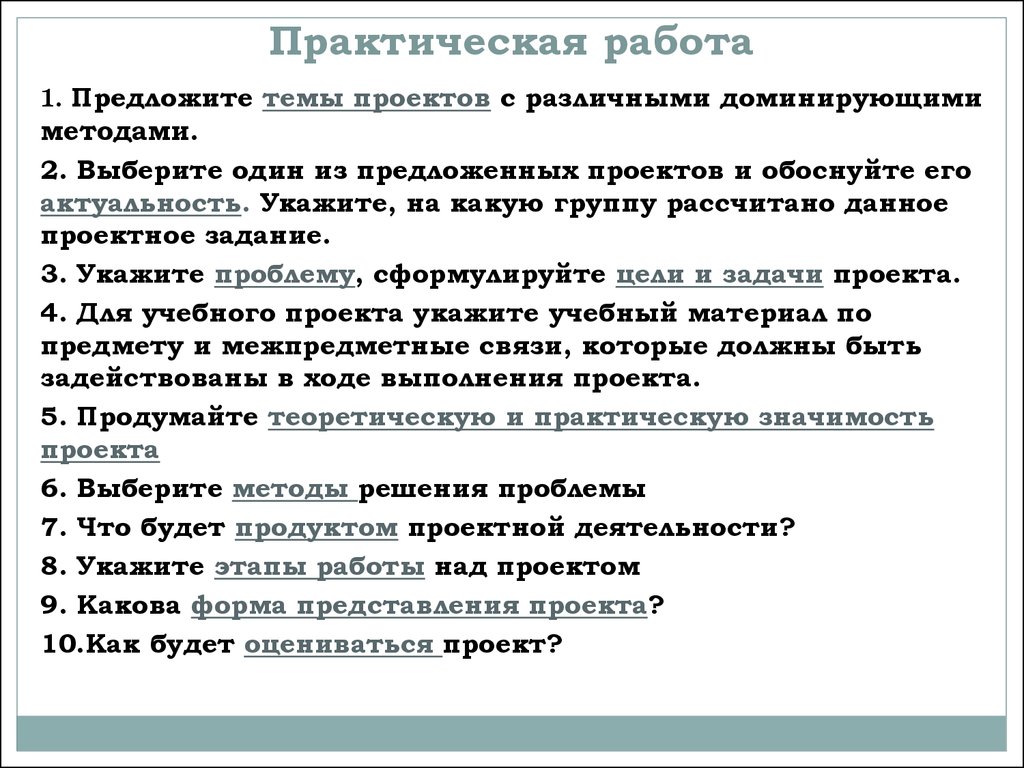 Практическая работа

1. Предложите темы проектов с различными доминирующими методами.

2. Выберите один из предложенных проектов и обоснуйте его актуальность. Укажите, на какую группу рассчитано данное проектное задание.

3. Укажите проблему, сформулируйте цели и задачи проекта.

4. Для учебного проекта укажите учебный материал по предмету и межпредметные связи, которые должны быть задействованы в ходе выполнения проекта.

5. Продумайте теоретическую и практическую значимость проекта

6. Выберите методы решения проблемы

7. Что будет продуктом проектной деятельности?

8. Укажите этапы работы над проектом

9. Какова форма представления проекта?

10.Как будет оцениваться проект?